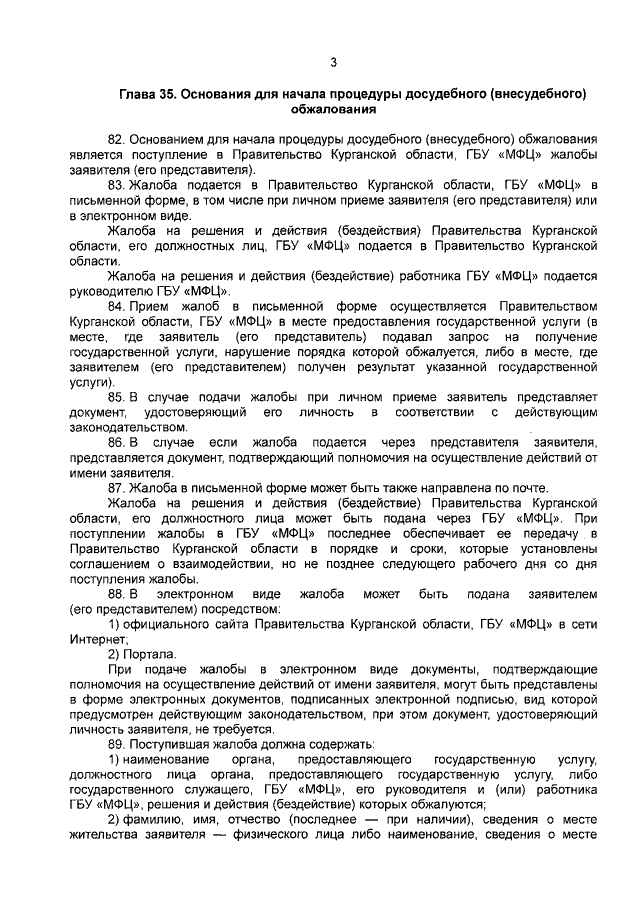 3

Глава 35. Основания для начала процедуры досудебного (внесудебного) обжалования

82. Основанием для начала процедуры досудебного (внесудебного) обжалования является поступление в Правительство Курганской области, ГБУ «МФЦ» жалобы заявителя (его представителя).

83. Жалоба подается в Правительство Курганской области, ГБУ «МФЦ» в письменной форме, в том числе при личном приеме заявителя (его представителя) или в электронном виде.

Жалоба на решения и действия (бездействия) Правительства Курганской области, его должностных лиц, ГБУ «МФЦ» подается в Правительство Курганской области.

Жалоба на решения и действия (бездействие) работника ГБУ «МФЦ» подается руководителю ГБУ «МФЦ».

84. Прием жалоб в письменной форме осуществляется Правительством Курганской области, ГБУ «МФЦ» в месте предоставления государственной услуги (в месте, где заявитель (его представитель) подавал запрос на получение государственной услуги, нарушение порядка которой обжалуется, либо в месте, где заявителем (его представителем) получен результат указанной государственной услуги).

85. В случае подачи жалобы при личном приеме заявитель представляет документ, удостоверяющий его личность в соответствии с действующим законодательством.

86. В случае если жалоба подается через представителя заявителя, представляется документ, подтверждающий полномочия на осуществление действий от имени заявителя.

87. Жалоба в письменной форме может быть также направлена по почте.

Жалоба на решения и действия (бездействие) Правительства Курганской области, его должностного лица может быть подана через ГБУ «МФЦ». При поступлении жалобы в ГБУ «МФЦ» последнее обеспечивает ее передачу в Правительство Курганской области в порядке и сроки, которые установлены соглашением о взаимодействии, но не позднее следующего рабочего дня со дня поступления жалобы.

88. В электронном виде жалоба может быть подана заявителем (его представителем) посредством:

1) официального сайта Правительства Курганской области, ГБУ «МФЦ» в сети Интернет;

2) Портала.

При подаче жалобы в электронном виде документы, подтверждающие полномочия на осуществление действий от имени заявителя, могут быть представлены в форме электронных документов, подписанных электронной подписью, вид которой предусмотрен действующим законодательством, при этом документ, удостоверяющий личность заявителя, не требуется.

89. Поступившая жалоба должна содержать:

1) наименование органа, предоставляющего государственную услугу, должностного лица органа, предоставляющего государственную услугу, либо государственного служащего, ГБУ «МФЦ», его руководителя и (или) работника ГБУ «МФЦ», решения и действия (бездействие) которых обжалуются;

2) фамилию, имя, отчество (последнее — при наличии), сведения о месте жительства заявителя — физического лица либо наименование, сведения о месте